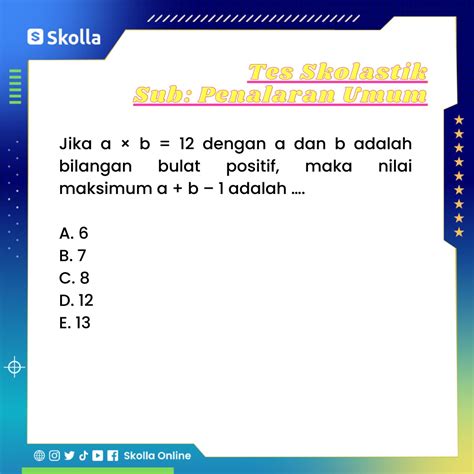 Skolla

Tes Skolastik
Sub: Penalaran Umum

Jika $a \times b = 12$ dengan a dan b adalah bilangan bulat positif, maka nilai maksimum $a + b - 1$ adalah ....

A. 6
B. 7
C. 8
D. 12
E. 13

Skolla Online